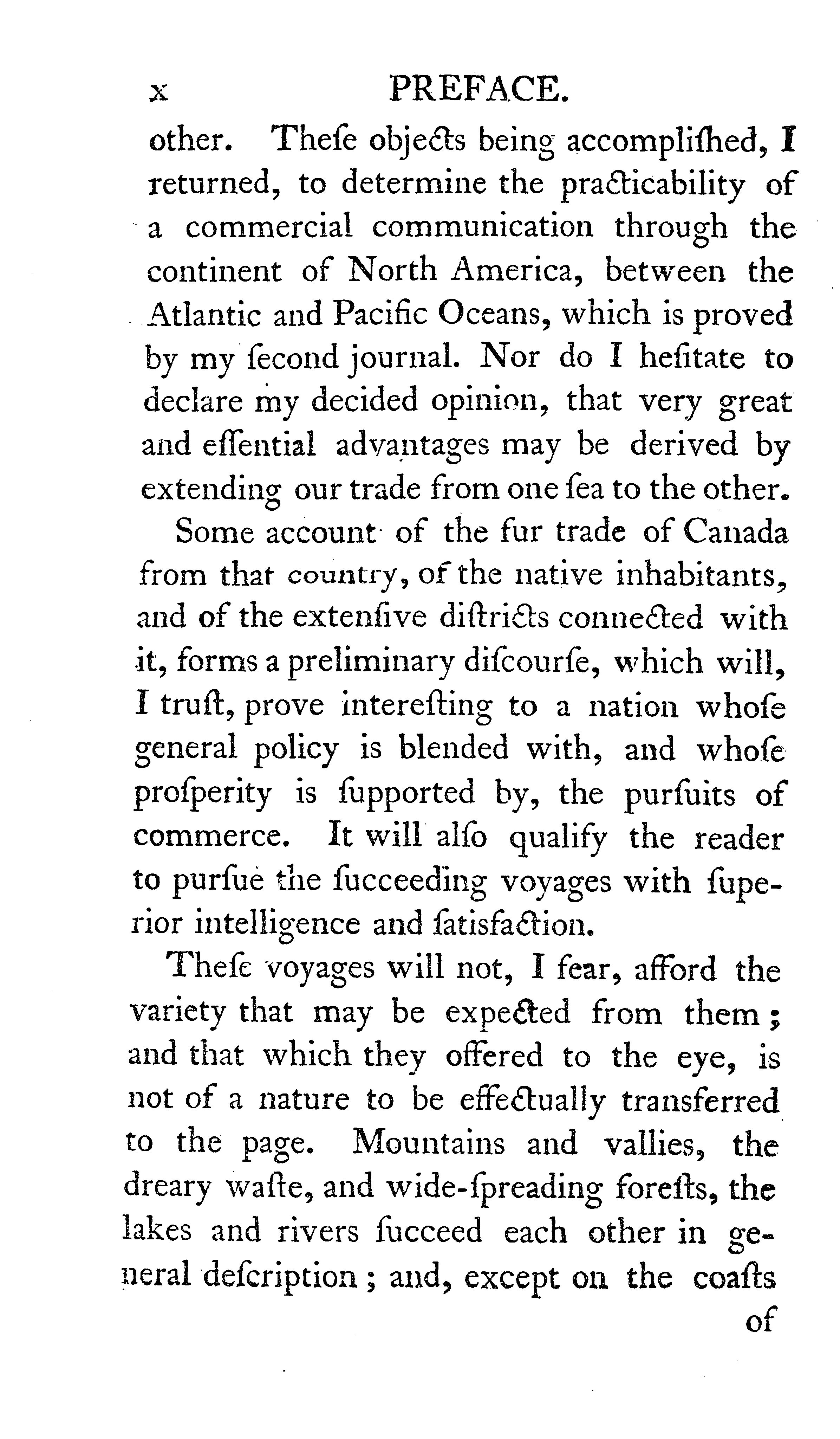 x PREFACE.

other. Theſe objects being accompliſhed, I returned, to determine the practicability of a commercial communication through the continent of North America, between the Atlantic and Pacific Oceans, which is proved by my ſecond journal. Nor do I heſitate to declare my decided opinion, that very great and eſſential advantages may be derived by extending our trade from one ſea to the other.

Some account of the fur trade of Canada from that country, of the native inhabitants, and of the extenſive diſtricts connected with it, forms a preliminary diſcourſe, which will, I truſt, prove intereſting to a nation whoſe general policy is blended with, and whoſe proſperity is ſupported by, the purſuits of commerce. It will alſo qualify the reader to purſue the ſucceeding voyages with ſuperior intelligence and ſatisfaction.

Theſe voyages will not, I fear, afford the variety that may be expected from them; and that which they offered to the eye, is not of a nature to be effectually transferred to the page. Mountains and vallies, the dreary waſte, and wide-ſpreading foreſts, the lakes and rivers ſucceed each other in general deſcription; and, except on the coaſts of